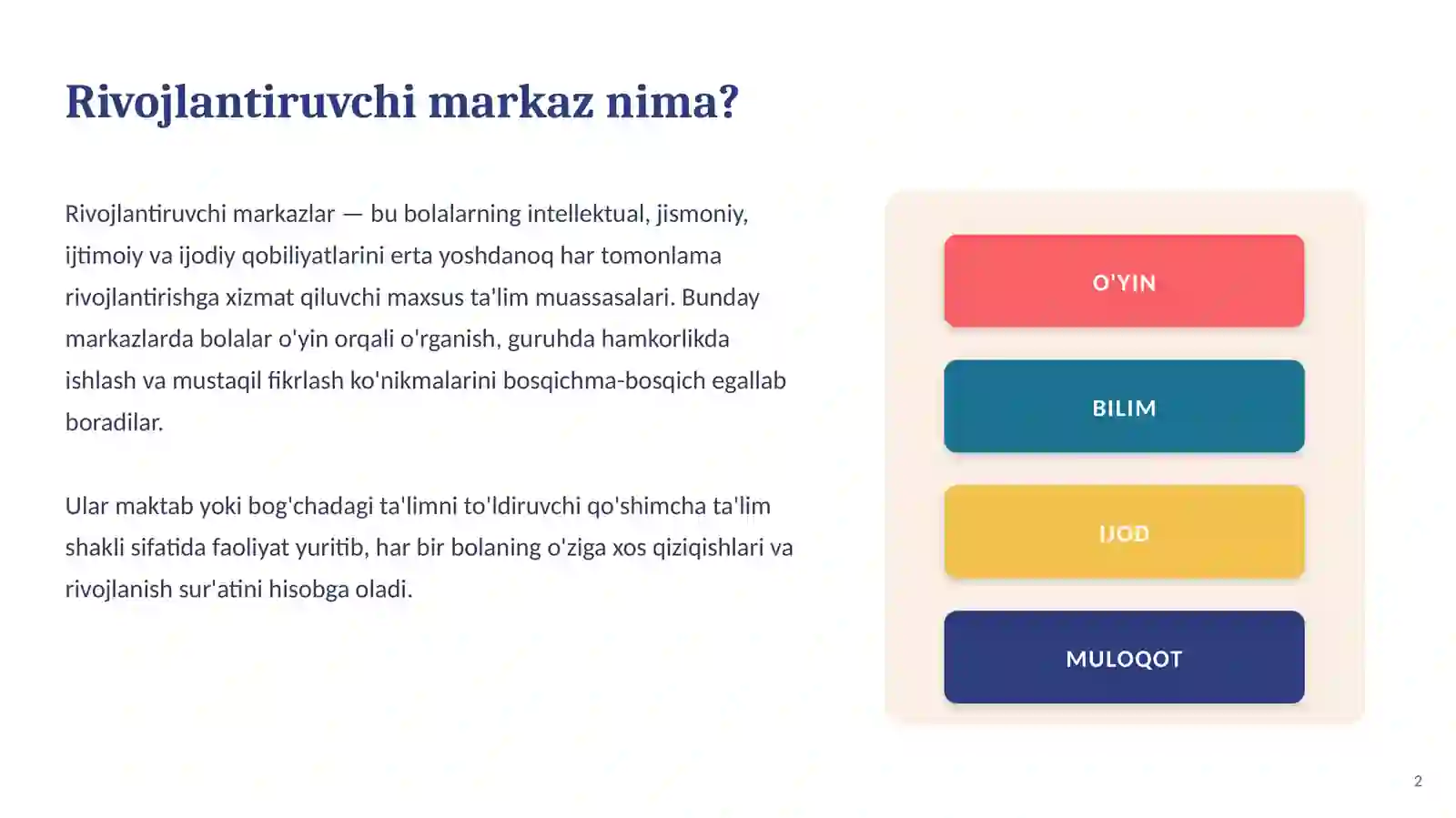 Rivojlantiruvchi markaz nima?

Rivojlantiruvchi markazlar — bu bolalarning intellektual, jismoniy, ijtimoiy va ijodiy qobiliyatlarini erta yoshdanoq har tomonlama rivojlantirishga xizmat qiluvchi maxsus ta'lim muassasalari. Bunday markazlarda bolalar o'yin orqali o'rganish, guruhda hamkorlikda ishlash va mustaqil fikrlash ko'nikmalarini bosqichma-bosqich egallab boradilar.

Ular maktab yoki bog'chadagi ta'limni to'ldiruvchi qo'shimcha ta'lim shakli sifatida faoliyat yuritib, har bir bolaning o'ziga xos qiziqishlari va rivojlanish sur'atini hisobga oladi.

O'YIN

BILIM

IJOD

MULOQOT

2